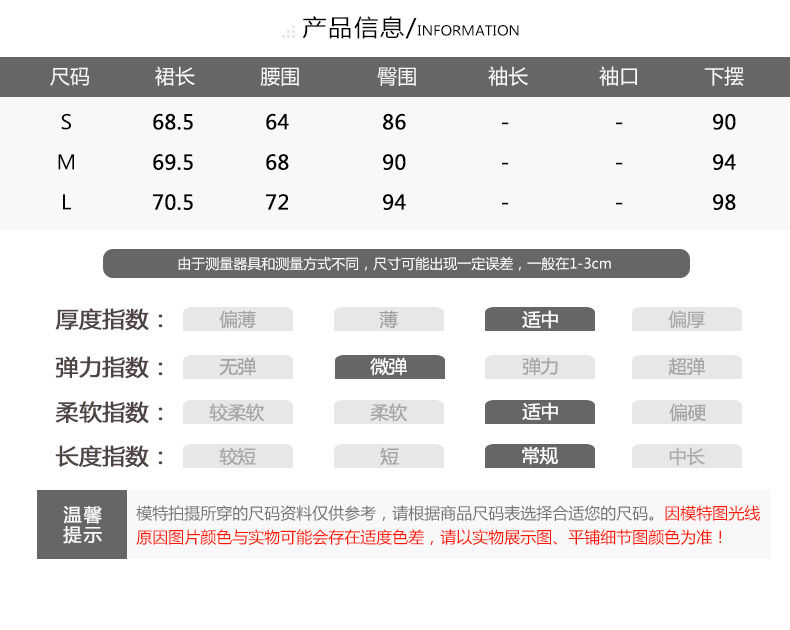 产品信息/INFORMATION

| 尺码 | 裙长 | 腰围 | 臀围 | 袖长 | 袖口 | 下摆 |
|---|---|---|---|---|---|---|
| S | 68.5 | 64 | 86 | - | - | 90 |
| M | 69.5 | 68 | 90 | - | - | 94 |
| L | 70.5 | 72 | 94 | - | - | 98 |

由于测量器具和测量方式不同，尺寸可能出现一定误差，一般在1-3cm

厚度指数： 偏薄 薄 适中 偏厚

弹力指数： 无弹 微弹 弹力 超弹

柔软指数： 较柔软 柔软 适中 偏硬

长度指数： 较短 短 常规 中长

温馨提示

模特拍摄所穿的尺码资料仅供参考，请根据商品尺码表选择合适您的尺码。因模特图光线原因图片颜色与实物可能会存在适度色差，请以实物展示图、平铺细节图颜色为准！